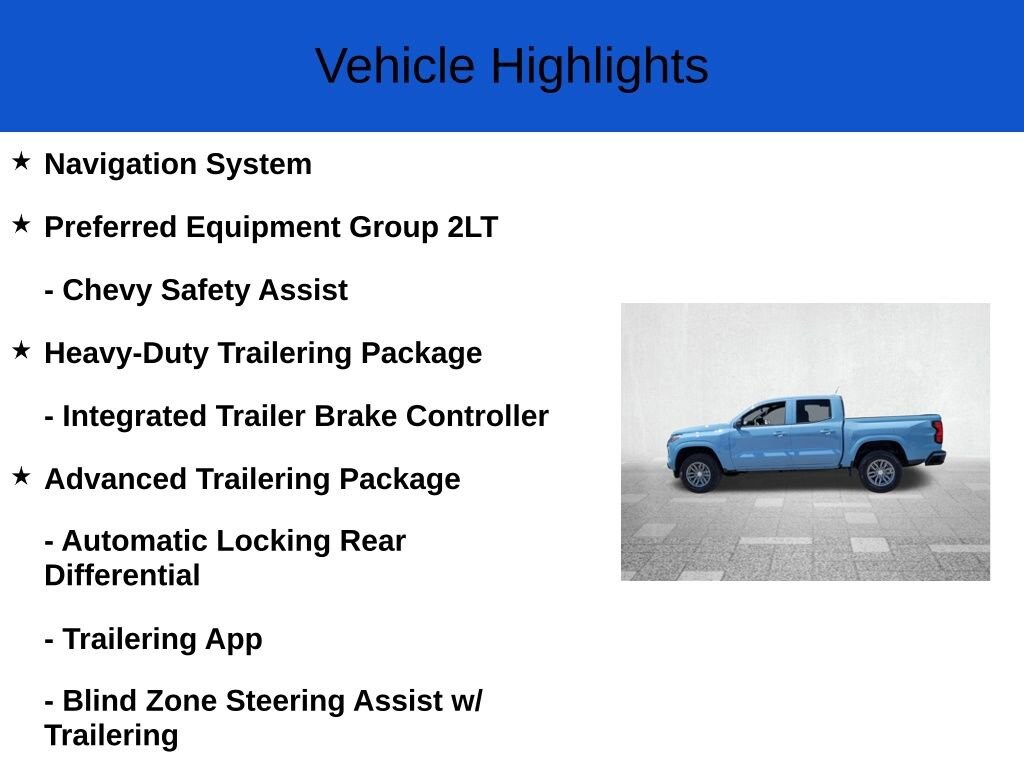 Vehicle Highlights

★ Navigation System

★ Preferred Equipment Group 2LT

- Chevy Safety Assist

★ Heavy-Duty Trailering Package

- Integrated Trailer Brake Controller

★ Advanced Trailering Package

- Automatic Locking Rear Differential

- Trailering App

- Blind Zone Steering Assist w/ Trailering